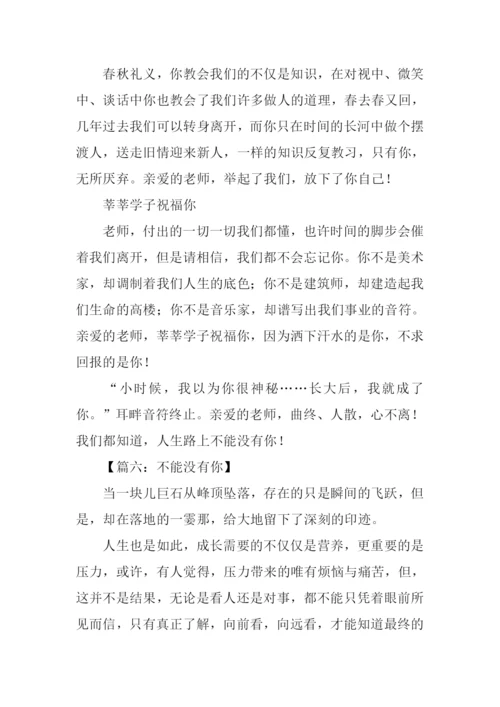 春秋礼义，你教会我们的不仅是知识，在对视中、微笑中、谈话中你也教会了我们许多做人的道理，春去春又回，几年过去我们可以转身离开，而你只在时间的长河中做个摆渡人，送走旧情迎来新人，一样的知识反复教习，只有你，无所厌弃。亲爱的老师，举起了我们，放下了你自己！

莘莘学子祝福你

老师，付出的一切一切我们都懂，也许时间的脚步会催着我们离开，但是请相信，我们都不会忘记你。你不是美术家，却调制着我们人生的底色；你不是建筑师，却建造起我们生命的高楼；你不是音乐家，却谱写出我们事业的音符。亲爱的老师，莘莘学子祝福你，因为洒下汗水的是你，不求回报的是你！

“小时候，我以为你很神秘……长大后，我就成了你。”耳畔音符终止。亲爱的老师，曲终、人散，心不离！我们都知道，人生路上不能没有你！

【篇六：不能没有你】

当一块儿巨石从峰顶坠落，存在的只是瞬间的飞跃，但是，却在落地的一霎那，给大地留下了深刻的印迹。

人生也是如此，成长需要的不仅仅是营养，更重要的是压力，或许，有人觉得，压力带来的唯有烦恼与痛苦，但，这并不是结果，无论是看人还是对事，都不能只凭着眼前所见而信，只有真正了解，向前看，向远看，才能知道最终的